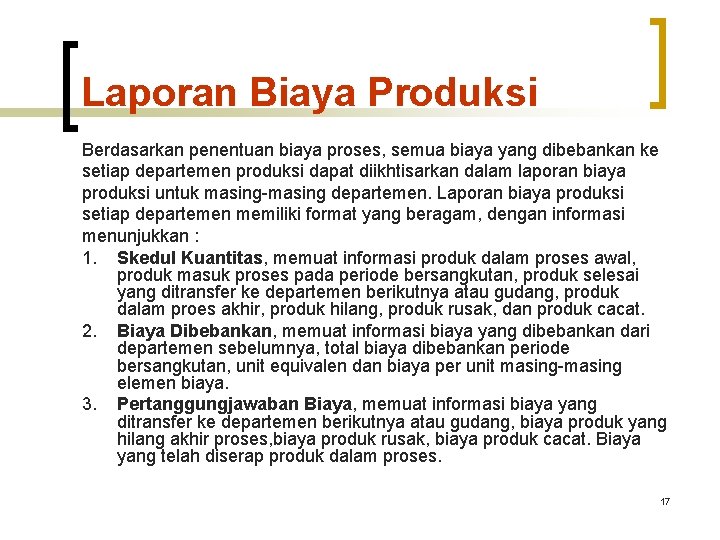 Laporan Biaya Produksi

Berdasarkan penentuan biaya proses, semua biaya yang dibebankan ke setiap departemen produksi dapat diikhtisarkan dalam laporan biaya produksi untuk masing-masing departemen. Laporan biaya produksi setiap departemen memiliki format yang beragam, dengan informasi menunjukkan :

1. Skedul Kuantitas, memuat informasi produk dalam proses awal, produk masuk proses pada periode bersangkutan, produk selesai yang ditransfer ke departemen berikutnya atau gudang, produk dalam proes akhir, produk hilang, produk rusak, dan produk cacat.
2. Biaya Dibebankan, memuat informasi biaya yang dibebankan dari departemen sebelumnya, total biaya dibebankan periode bersangkutan, unit equivalen dan biaya per unit masing-masing elemen biaya.
3. Pertanggungjawaban Biaya, memuat informasi biaya yang ditransfer ke departemen berikutnya atau gudang, biaya produk yang hilang akhir proses,biaya produk rusak, biaya produk cacat. Biaya yang telah diserap produk dalam proses.

17